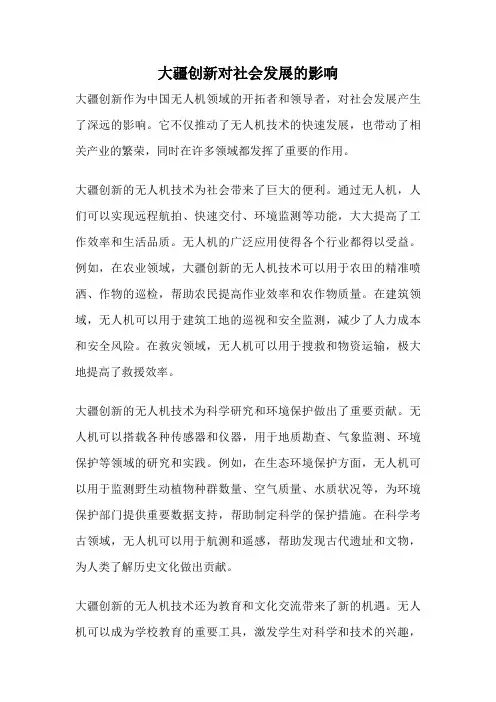 大疆创新对社会发展的影响

大疆创新作为中国无人机领域的开拓者和领导者，对社会发展产生了深远的影响。它不仅推动了无人机技术的快速发展，也带动了相关产业的繁荣，同时在许多领域都发挥了重要的作用。

大疆创新的无人机技术为社会带来了巨大的便利。通过无人机，人们可以实现远程航拍、快速交付、环境监测等功能，大大提高了工作效率和生活品质。无人机的广泛应用使得各个行业都得以受益。例如，在农业领域，大疆创新的无人机技术可以用于农田的精准喷洒、作物的巡检，帮助农民提高作业效率和农作物质量。在建筑领域，无人机可以用于建筑工地的巡视和安全监测，减少了人力成本和安全风险。在救灾领域，无人机可以用于搜救和物资运输，极大地提高了救援效率。

大疆创新的无人机技术为科学研究和环境保护做出了重要贡献。无人机可以搭载各种传感器和仪器，用于地质勘查、气象监测、环境保护等领域的研究和实践。例如，在生态环境保护方面，无人机可以用于监测野生动植物种群数量、空气质量、水质状况等，为环境保护部门提供重要数据支持，帮助制定科学的保护措施。在科学考古领域，无人机可以用于航测和遥感，帮助发现古代遗址和文物，为人类了解历史文化做出贡献。

大疆创新的无人机技术还为教育和文化交流带来了新的机遇。无人机可以成为学校教育的重要工具，激发学生对科学和技术的兴趣，